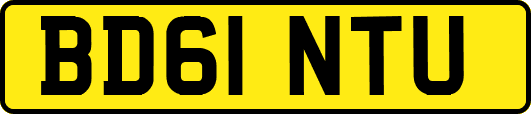 BD61 NTU